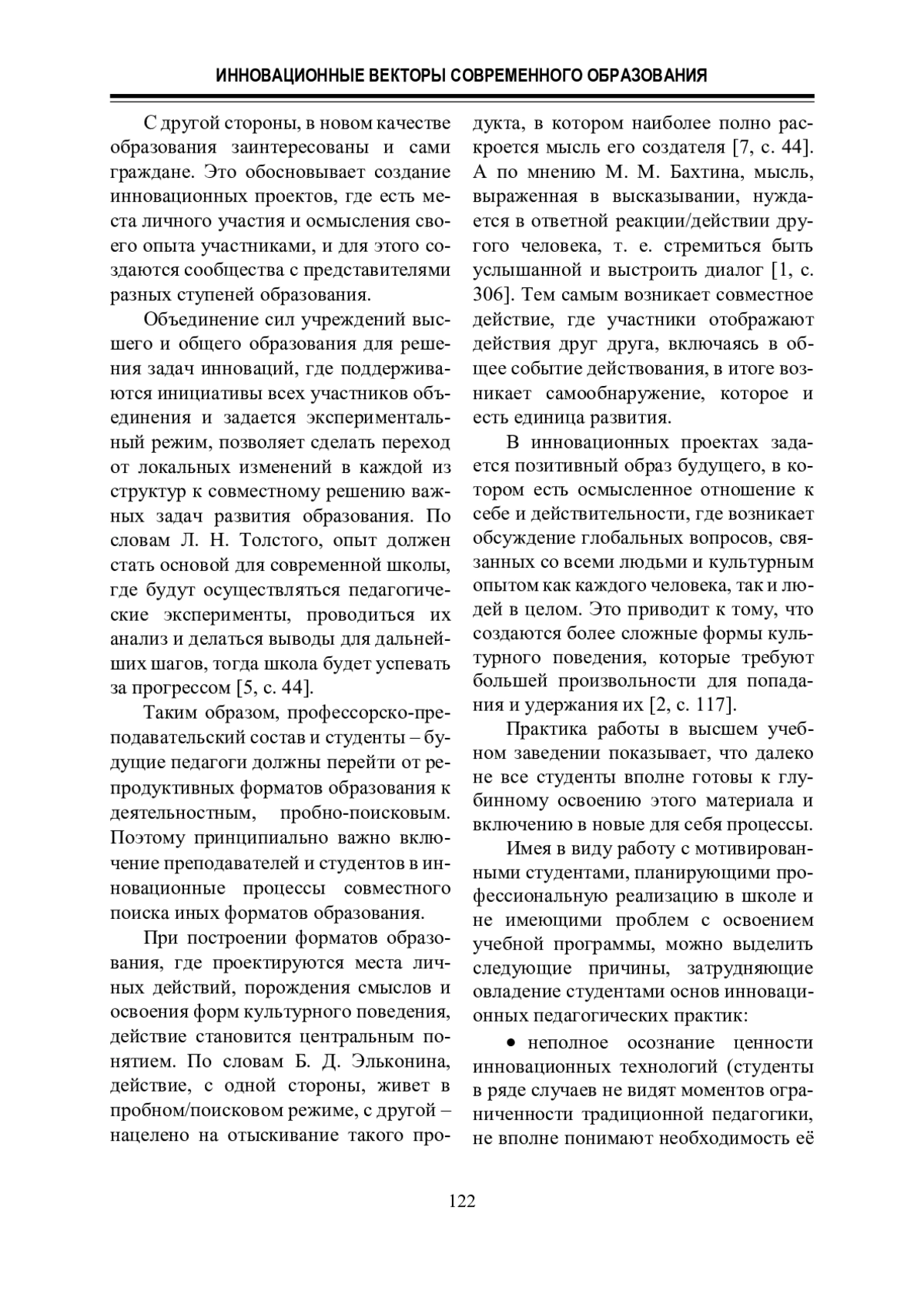 ИННОВАЦИОННЫЕ ВЕКТОРЫ СОВРЕМЕННОГО ОБРАЗОВАНИЯ

С другой стороны, в новом качестве образования заинтересованы и сами граждане. Это обосновывает создание инновационных проектов, где есть места личного участия и осмысления своего опыта участниками, и для этого создаются сообщества с представителями разных ступеней образования.

Объединение сил учреждений высшего и общего образования для решения задач инноваций, где поддерживаются инициативы всех участников объединения и задается экспериментальный режим, позволяет сделать переход от локальных изменений в каждой из структур к совместному решению важных задач развития образования. По словам Л. Н. Толстого, опыт должен стать основой для современной школы, где будут осуществляться педагогические эксперименты, проводиться их анализ и делаться выводы для дальнейших шагов, тогда школа будет успевать за прогрессом [5, с. 44].

Таким образом, профессорско-преподавательский состав и студенты – будущие педагоги должны перейти от репродуктивных форматов образования к деятельностным, пробно-поисковым. Поэтому принципиально важно включение преподавателей и студентов в инновационные процессы совместного поиска иных форматов образования.

При построении форматов образования, где проектируются места личных действий, порождения смыслов и освоения форм культурного поведения, действие становится центральным понятием. По словам Б. Д. Эльконина, действие, с одной стороны, живет в пробном/поисковом режиме, с другой – нацелено на отыскивание такого продукта, в котором наиболее полно раскроется мысль его создателя [7, с. 44]. А по мнению М. М. Бахтина, мысль, выраженная в высказывании, нуждается в ответной реакции/действии другого человека, т. е. стремиться быть услышанной и выстроить диалог [1, с. 306]. Тем самым возникает совместное действие, где участники отображают действия друг друга, включаясь в общее событие действования, в итоге возникает самообнаружение, которое и есть единица развития.

В инновационных проектах задается позитивный образ будущего, в котором есть осмысленное отношение к себе и действительности, где возникает обсуждение глобальных вопросов, связанных со всеми людьми и культурным опытом как каждого человека, так и людей в целом. Это приводит к тому, что создаются более сложные формы культурного поведения, которые требуют большей произвольности для попадания и удержания их [2, с. 117].

Практика работы в высшем учебном заведении показывает, что далеко не все студенты вполне готовы к глубинному освоению этого материала и включению в новые для себя процессы.

Имея в виду работу с мотивированными студентами, планирующими профессиональную реализацию в школе и не имеющими проблем с освоением учебной программы, можно выделить следующие причины, затрудняющие овладение студентами основ инновационных педагогических практик:

• неполное осознание ценности инновационных технологий (студенты в ряде случаев не видят моментов ограниченности традиционной педагогики, не вполне понимают необходимость её

122